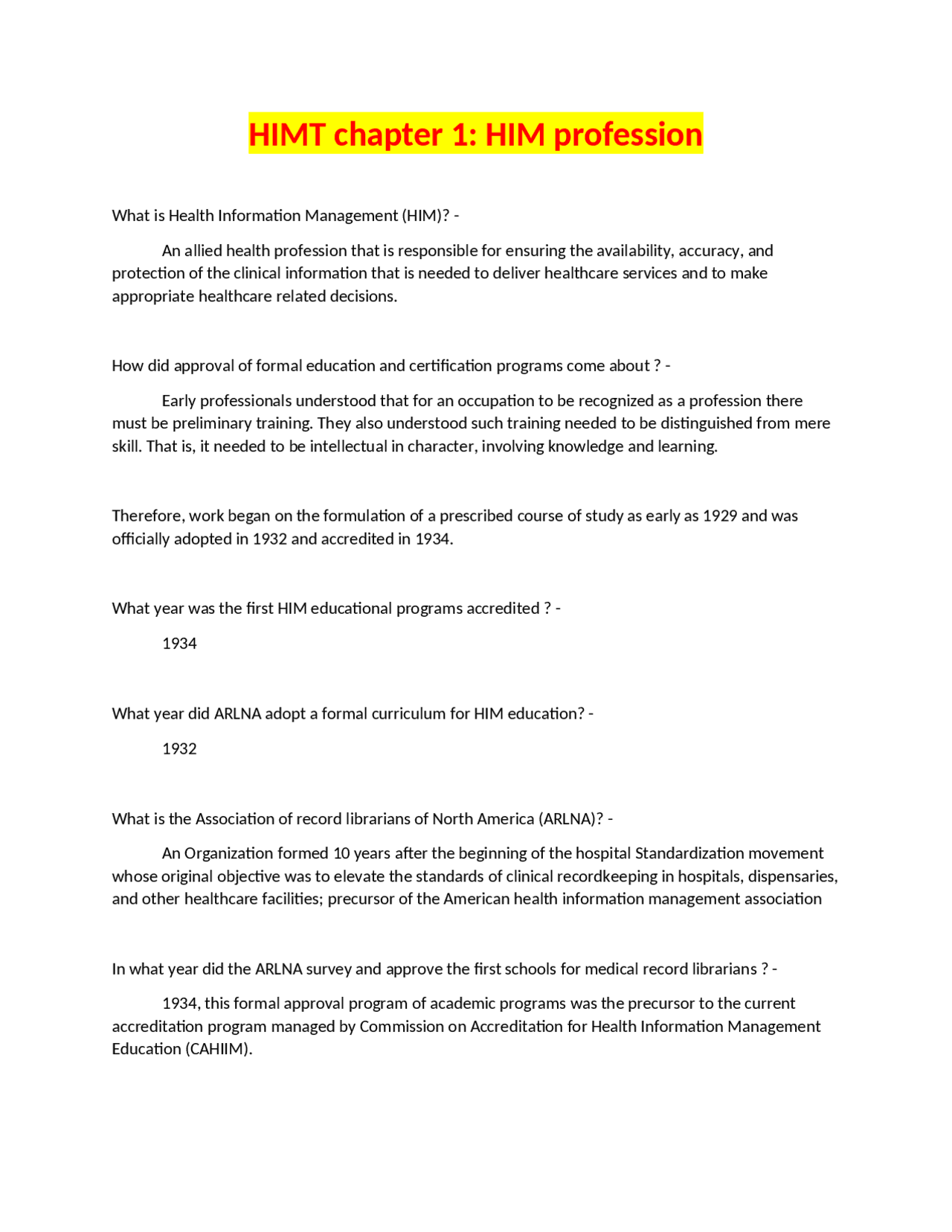 HIMT chapter 1: HIM profession

What is Health Information Management (HIM)? -

An allied health profession that is responsible for ensuring the availability, accuracy, and protection of the clinical information that is needed to deliver healthcare services and to make appropriate healthcare related decisions.

How did approval of formal education and certification programs come about ? -

Early professionals understood that for an occupation to be recognized as a profession there must be preliminary training. They also understood such training needed to be distinguished from mere skill. That is, it needed to be intellectual in character, involving knowledge and learning.

Therefore, work began on the formulation of a prescribed course of study as early as 1929 and was officially adopted in 1932 and accredited in 1934.

What year was the first HIM educational programs accredited ? -

1934

What year did ARLNA adopt a formal curriculum for HIM education? -

1932

What is the Association of record librarians of North America (ARLNA)? -

An Organization formed 10 years after the beginning of the hospital Standardization movement whose original objective was to elevate the standards of clinical recordkeeping in hospitals, dispensaries, and other healthcare facilities; precursor of the American health information management association

In what year did the ARLNA survey and approve the first schools for medical record librarians ? -

1934, this formal approval program of academic programs was the precursor to the current accreditation program managed by Commission on Accreditation for Health Information Management Education (CAHIIM).